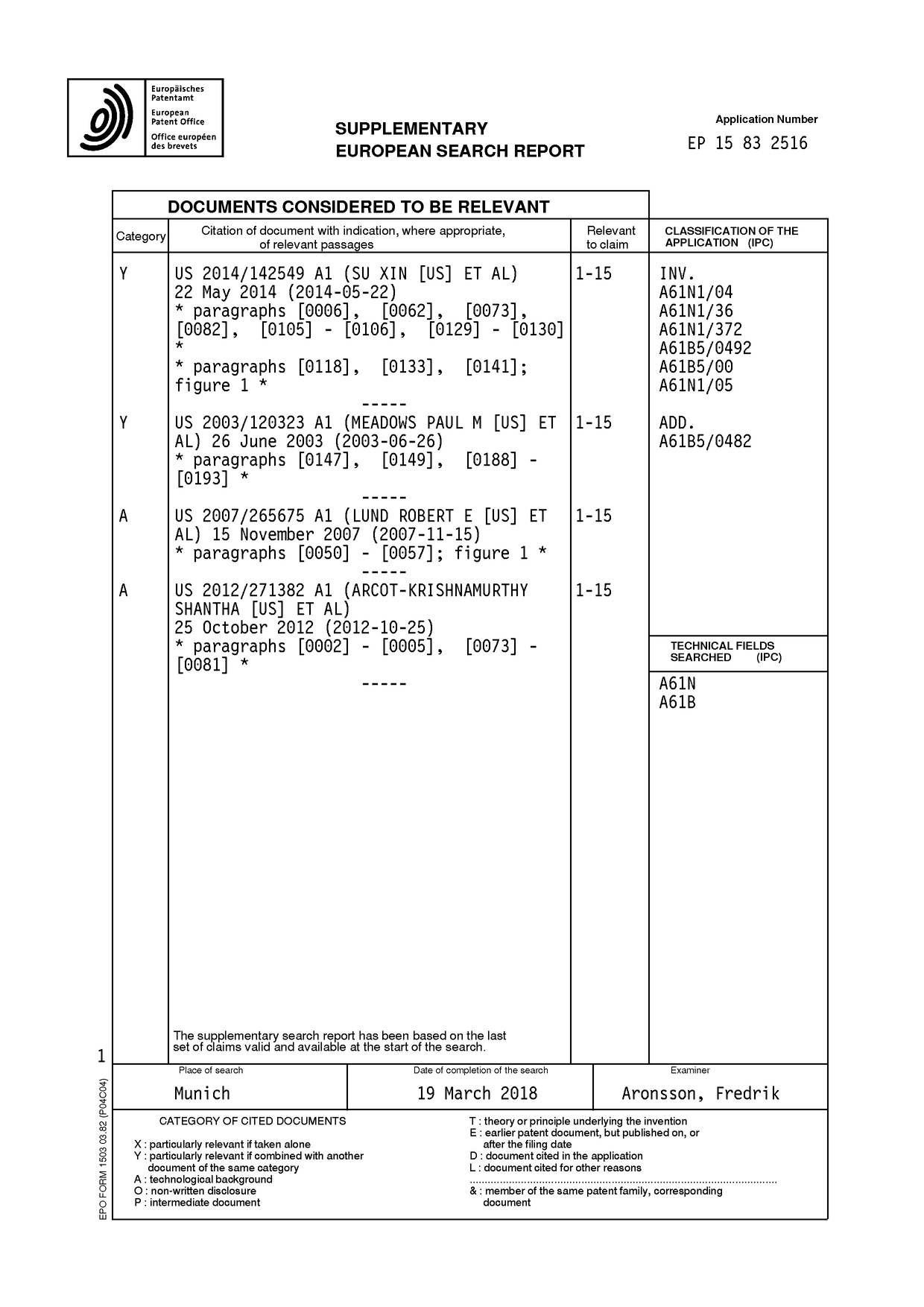 Europäisches Patentamt
European Patent Office
Office européen des brevets

SUPPLEMENTARY EUROPEAN SEARCH REPORT

Application Number
EP 15 83 2516

DOCUMENTS CONSIDERED TO BE RELEVANT

| Category | Citation of document with indication, where appropriate, of relevant passages | Relevant to claim | CLASSIFICATION OF THE APPLICATION (IPC) |
|---|---|---|---|
| Y | US 2014/142549 A1 (SU XIN [US] ET AL) 22 May 2014 (2014-05-22) * paragraphs [0006], [0062], [0073], [0082], [0105] - [0106], [0129] - [0130] * * paragraphs [0118], [0133], [0141]; figure 1 * ----- | 1-15 | INV. A61N1/04 A61N1/36 A61N1/372 A61B5/0492 A61B5/00 A61N1/05 |
| Y | US 2003/120323 A1 (MEADOWS PAUL M [US] ET AL) 26 June 2003 (2003-06-26) * paragraphs [0147], [0149], [0188] - [0193] * ----- | 1-15 | ADD. A61B5/0482 |
| A | US 2007/265675 A1 (LUND ROBERT E [US] ET AL) 15 November 2007 (2007-11-15) * paragraphs [0050] - [0057]; figure 1 * ----- | 1-15 | |
| A | US 2012/271382 A1 (ARCOT-KRISHNAMURTHY SHANTHA [US] ET AL) 25 October 2012 (2012-10-25) * paragraphs [0002] - [0005], [0073] - [0081] * ----- | 1-15 | TECHNICAL FIELDS SEARCHED (IPC) A61N A61B |

The supplementary search report has been based on the last set of claims valid and available at the start of the search.

1

| Place of search | Date of completion of the search | Examiner |
|---|---|---|
| Munich | 19 March 2018 | Aronsson, Fredrik |

CATEGORY OF CITED DOCUMENTS

X : particularly relevant if taken alone
Y : particularly relevant if combined with another document of the same category
A : technological background
O : non-written disclosure
P : intermediate document

T : theory or principle underlying the invention
E : earlier patent document, but published on, or after the filing date
D : document cited in the application
L : document cited for other reasons
& : member of the same patent family, corresponding document

EPO FORM 1503 03.82 (P04C04)